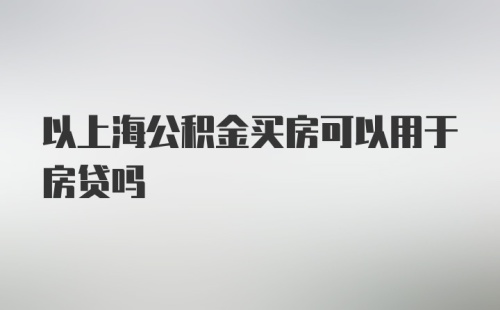 以上海公积金买房可以用于房贷吗